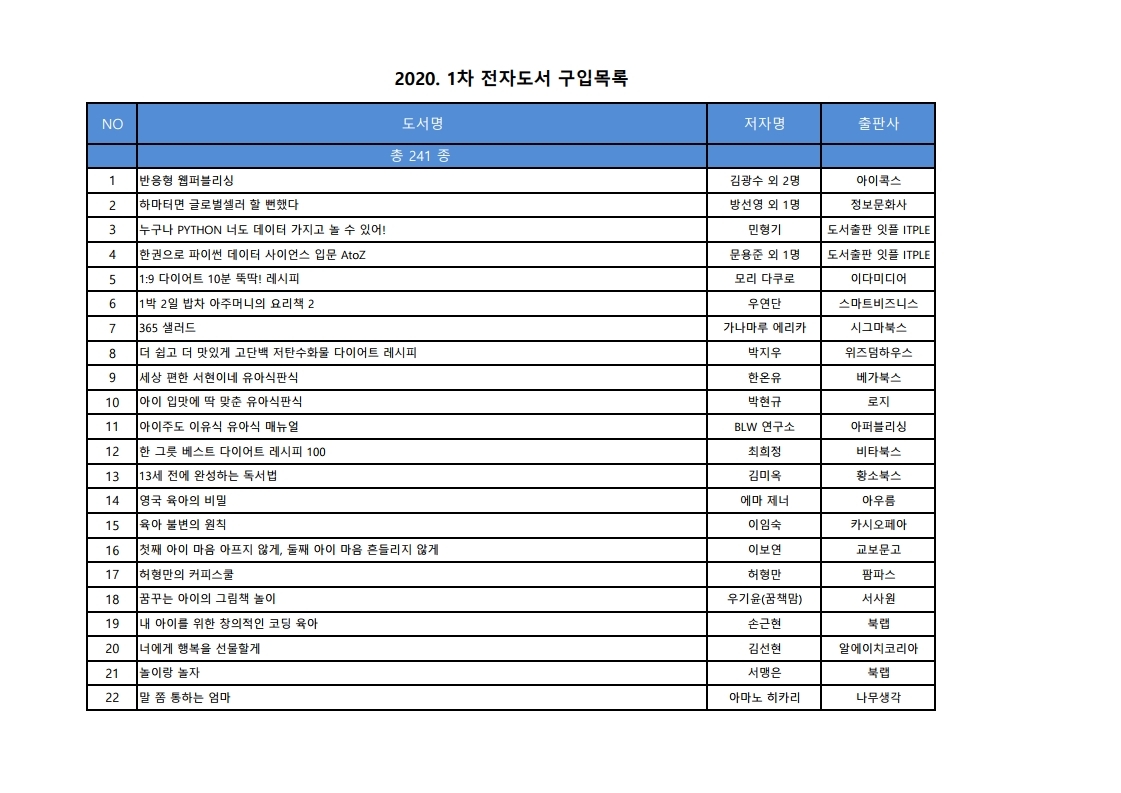 2020. 1차 전자도서 구입목록

| NO | 도서명 | 저자명 | 출판사 |
|---|---|---|---|
| | 총 241 종 | | |
| 1 | 반응형 웹퍼블리싱 | 김광수 외 2명 | 아이콕스 |
| 2 | 하마터면 글로벌셀러 할 뻔했다 | 방선영 외 1명 | 정보문화사 |
| 3 | 누구나 PYTHON 너도 데이터 가지고 놀 수 있어! | 민형기 | 도서출판 잇플 ITPLE |
| 4 | 한권으로 파이썬 데이터 사이언스 입문 AtoZ | 문용준 외 1명 | 도서출판 잇플 ITPLE |
| 5 | 1:9 다이어트 10분 뚝딱! 레시피 | 모리 다쿠로 | 이다미디어 |
| 6 | 1박 2일 밥차 아주머니의 요리책 2 | 우연단 | 스마트비즈니스 |
| 7 | 365 샐러드 | 가나마루 에리카 | 시그마북스 |
| 8 | 더 쉽고 더 맛있게 고단백 저탄수화물 다이어트 레시피 | 박지우 | 위즈덤하우스 |
| 9 | 세상 편한 서현이네 유아식판식 | 한온유 | 베가북스 |
| 10 | 아이 입맛에 딱 맞춘 유아식판식 | 박현규 | 로지 |
| 11 | 아이주도 이유식 유아식 매뉴얼 | BLW 연구소 | 아퍼블리싱 |
| 12 | 한 그릇 베스트 다이어트 레시피 100 | 최희정 | 비타북스 |
| 13 | 13세 전에 완성하는 독서법 | 김미옥 | 황소북스 |
| 14 | 영국 육아의 비밀 | 에마 제너 | 아우름 |
| 15 | 육아 불변의 원칙 | 이임숙 | 카시오페아 |
| 16 | 첫째 아이 마음 아프지 않게, 둘째 아이 마음 흔들리지 않게 | 이보연 | 교보문고 |
| 17 | 허형만의 커피스쿨 | 허형만 | 팜파스 |
| 18 | 꿈꾸는 아이의 그림책 놀이 | 우기윤(꿈책맘) | 서사원 |
| 19 | 내 아이를 위한 창의적인 코딩 육아 | 손근현 | 북랩 |
| 20 | 너에게 행복을 선물할게 | 김선현 | 알에이치코리아 |
| 21 | 놀이랑 놀자 | 서맹은 | 북랩 |
| 22 | 말 쫌 통하는 엄마 | 아마노 히카리 | 나무생각 |